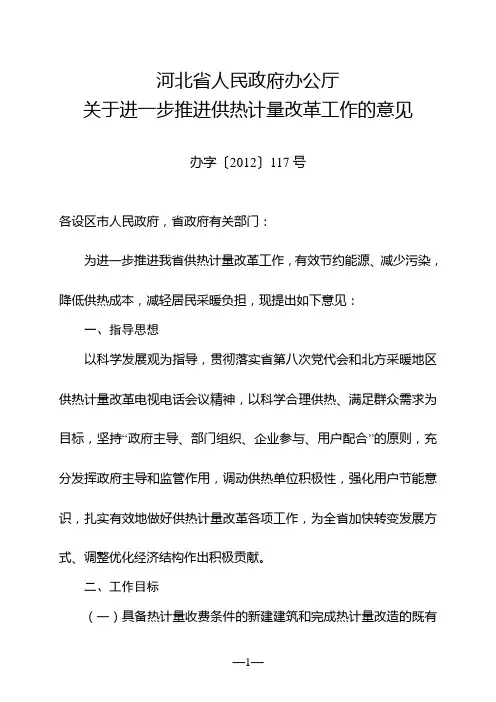 河北省人民政府办公厅
关于进一步推进供热计量改革工作的意见

办字〔2012〕117号

各设区市人民政府，省政府有关部门：

为进一步推进我省供热计量改革工作，有效节约能源、减少污染，降低供热成本，减轻居民采暖负担，现提出如下意见：

一、指导思想

以科学发展观为指导，贯彻落实省第八次党代会和北方采暖地区供热计量改革电视电话会议精神，以科学合理供热、满足群众需求为目标，坚持“政府主导、部门组织、企业参与、用户配合”的原则，充分发挥政府主导和监管作用，调动供热单位积极性，强化用户节能意识，扎实有效地做好供热计量改革各项工作，为全省加快转变发展方式、调整优化经济结构作出积极贡献。

二、工作目标

（一）具备热计量收费条件的新建建筑和完成热计量改造的既有

—1—